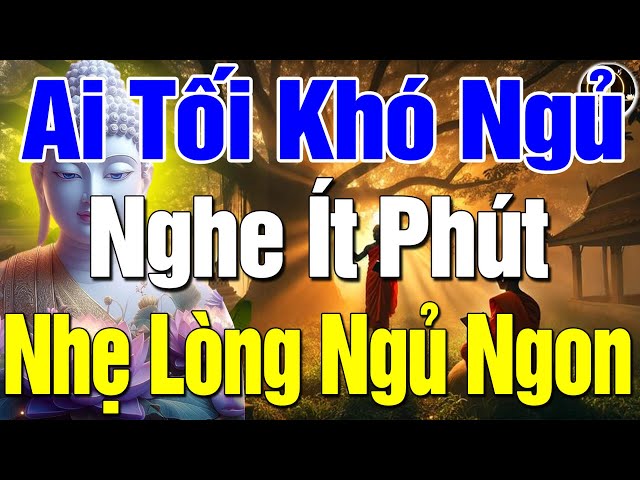 Ai Tối Khó Ngủ
Nghe Ít Phút
Nhẹ Lòng Ngủ Ngon